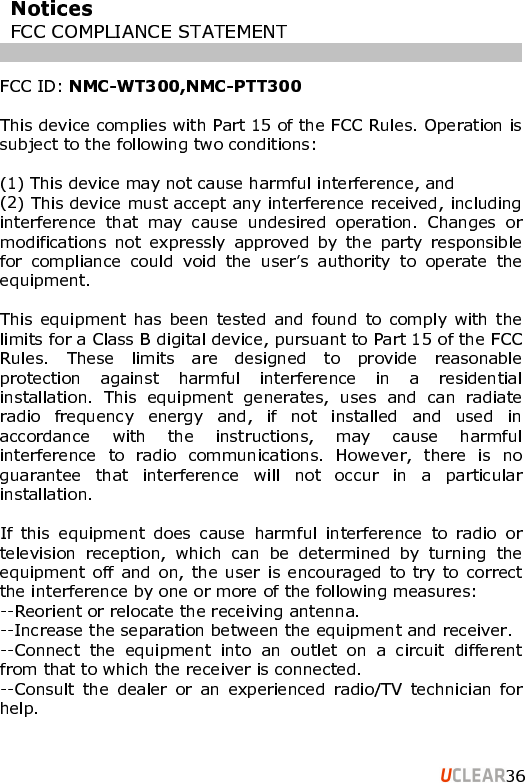 Notices
FCC COMPLIANCE STATEMENT

FCC ID: NMC-WT300,NMC-PTT300

This device complies with Part 15 of the FCC Rules. Operation is subject to the following two conditions:

(1) This device may not cause harmful interference, and
(2) This device must accept any interference received, including interference that may cause undesired operation. Changes or modifications not expressly approved by the party responsible for compliance could void the user's authority to operate the equipment.

This equipment has been tested and found to comply with the limits for a Class B digital device, pursuant to Part 15 of the FCC Rules. These limits are designed to provide reasonable protection against harmful interference in a residential installation. This equipment generates, uses and can radiate radio frequency energy and, if not installed and used in accordance with the instructions, may cause harmful interference to radio communications. However, there is no guarantee that interference will not occur in a particular installation.

If this equipment does cause harmful interference to radio or television reception, which can be determined by turning the equipment off and on, the user is encouraged to try to correct the interference by one or more of the following measures:
--Reorient or relocate the receiving antenna.
--Increase the separation between the equipment and receiver.
--Connect the equipment into an outlet on a circuit different from that to which the receiver is connected.
--Consult the dealer or an experienced radio/TV technician for help.

UCLEAR36